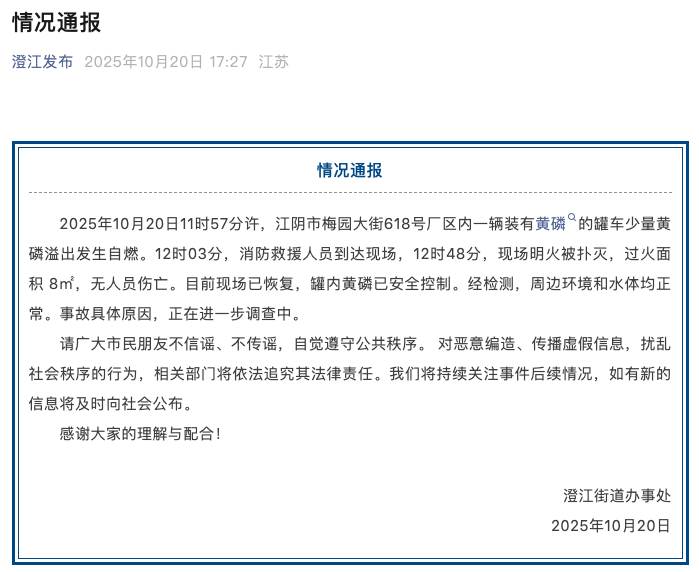 情况通报

澄江发布 2025年10月20日 17:27 江苏

情况通报

2025年10月20日11时57分许，江阴市梅园大街618号厂区内一辆装有黄磷的罐车少量黄磷溢出发生自燃。12时03分，消防救援人员到达现场，12时48分，现场明火被扑灭，过火面积 8㎡，无人员伤亡。目前现场已恢复，罐内黄磷已安全控制。经检测，周边环境和水体均正常。事故具体原因，正在进一步调查中。

请广大市民朋友不信谣、不传谣，自觉遵守公共秩序。对恶意编造、传播虚假信息，扰乱社会秩序的行为，相关部门将依法追究其法律责任。我们将持续关注事件后续情况，如有新的信息将及时向社会公布。

感谢大家的理解与配合！

澄江街道办事处
2025年10月20日